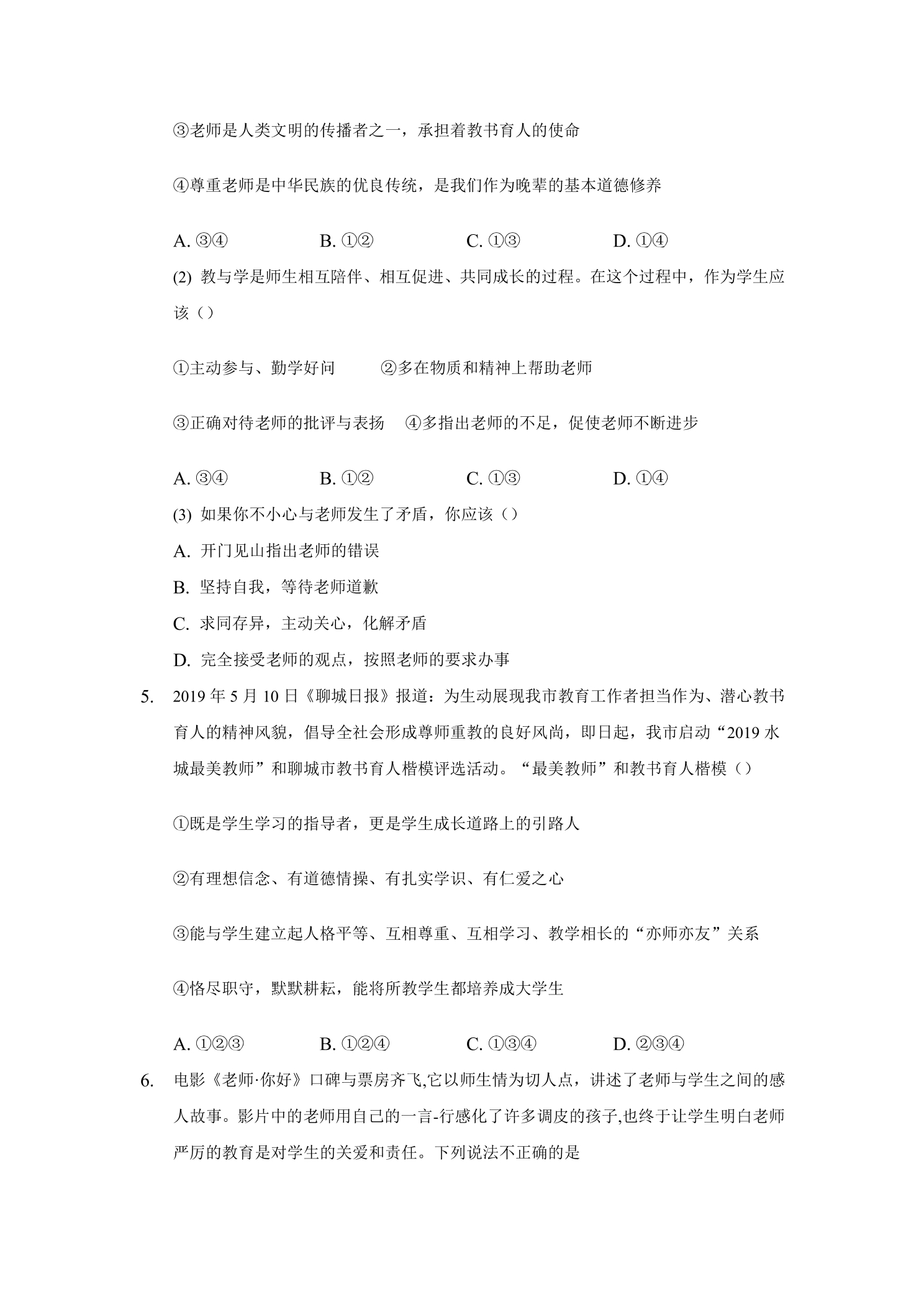 ③老师是人类文明的传播者之一，承担着教书育人的使命

④尊重老师是中华民族的优良传统，是我们作为晚辈的基本道德修养

A.③④ B.①② C.①③ D.①④

(2)教与学是师生相互陪伴、相互促进、共同成长的过程。在这个过程中，作为学生应该（）

①主动参与、勤学好问 ②多在物质和精神上帮助老师

③正确对待老师的批评与表扬 ④多指出老师的不足，促使老师不断进步

A.③④ B.①② C.①③ D.①④

(3)如果你不小心与老师发生了矛盾，你应该（）

A.开门见山指出老师的错误

B.坚持自我，等待老师道歉

C.求同存异，主动关心，化解矛盾

D.完全接受老师的观点，按照老师的要求办事

5.2019年5月10日《聊城日报》报道：为生动展现我市教育工作者担当作为、潜心教书育人的精神风貌，倡导全社会形成尊师重教的良好风尚，即日起，我市启动“2019水城最美教师”和聊城市教书育人楷模评选活动。“最美教师”和教书育人楷模（）

①既是学生学习的指导者，更是学生成长道路上的引路人

②有理想信念、有道德情操、有扎实学识、有仁爱之心

③能与学生建立起人格平等、互相尊重、互相学习、教学相长的“亦师亦友”关系

④恪尽职守，默默耕耘，能将所教学生都培养成大学生

A.①②③ B.①②④ C.①③④ D.②③④

6.电影《老师·你好》口碑与票房齐飞,它以师生情为切人点，讲述了老师与学生之间的感人故事。影片中的老师用自己的一言-行感化了许多调皮的孩子,也终于让学生明白老师严厉的教育是对学生的关爱和责任。下列说法不正确的是